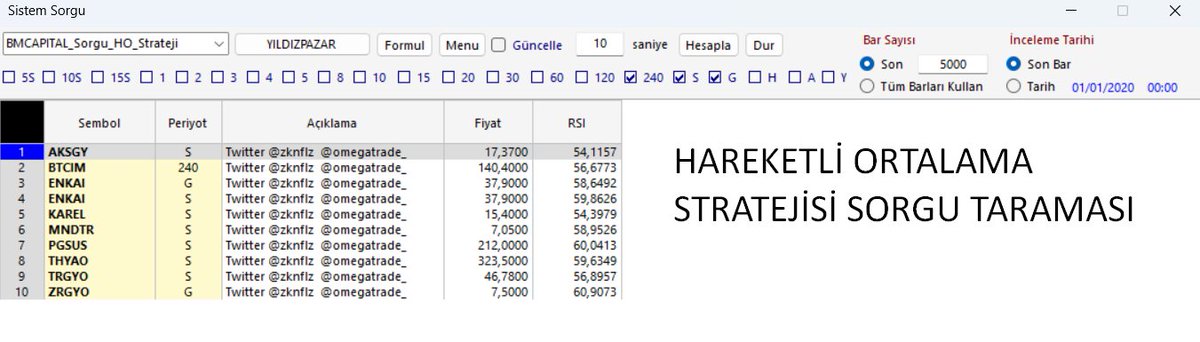 Sistem Sorgu

BMCAPITAL_Sorgu_HO_Strateji
YILDIZPAZAR
Formul
Menu
Güncelle
10
saniye
Hesapla
Dur

Bar Sayısı
Son 5000
Tüm Barları Kullan

İnceleme Tarihi
Son Bar
Tarih 01/01/2020 00:00

5S 10S 15S 1 2 3 4 5 8 10 15 20 30 60 120 240 S G H A Y

| | Sembol | Periyot | Açıklama | Fiyat | RSI |
|---|---|---|---|---|---|
| 1 | AKSGY | S | Twitter @zknflz @omegatrade_ | 17,3700 | 54,1157 |
| 2 | BTCIM | 240 | Twitter @zknflz @omegatrade_ | 140,4000 | 56,6773 |
| 3 | ENKAI | G | Twitter @zknflz @omegatrade_ | 37,9000 | 58,6492 |
| 4 | ENKAI | S | Twitter @zknflz @omegatrade_ | 37,9000 | 59,8626 |
| 5 | KAREL | S | Twitter @zknflz @omegatrade_ | 15,4000 | 54,3979 |
| 6 | MNDTR | S | Twitter @zknflz @omegatrade_ | 7,0500 | 58,9526 |
| 7 | PGSUS | S | Twitter @zknflz @omegatrade_ | 212,0000 | 60,0413 |
| 8 | THYAO | S | Twitter @zknflz @omegatrade_ | 323,5000 | 59,6349 |
| 9 | TRGYO | S | Twitter @zknflz @omegatrade_ | 46,7800 | 56,8957 |
| 10 | ZRGYO | G | Twitter @zknflz @omegatrade_ | 7,5000 | 60,9073 |

HAREKETLİ ORTALAMA STRATEJİSİ SORGU TARAMASI